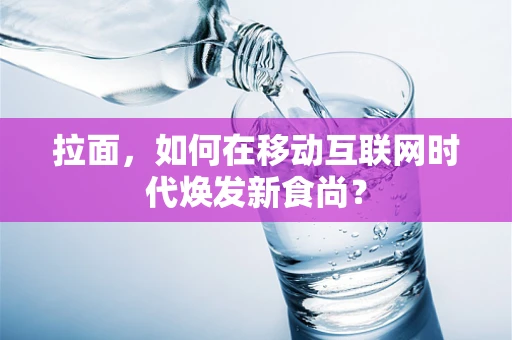 拉面，如何在移动互联网时代焕发新食尚？